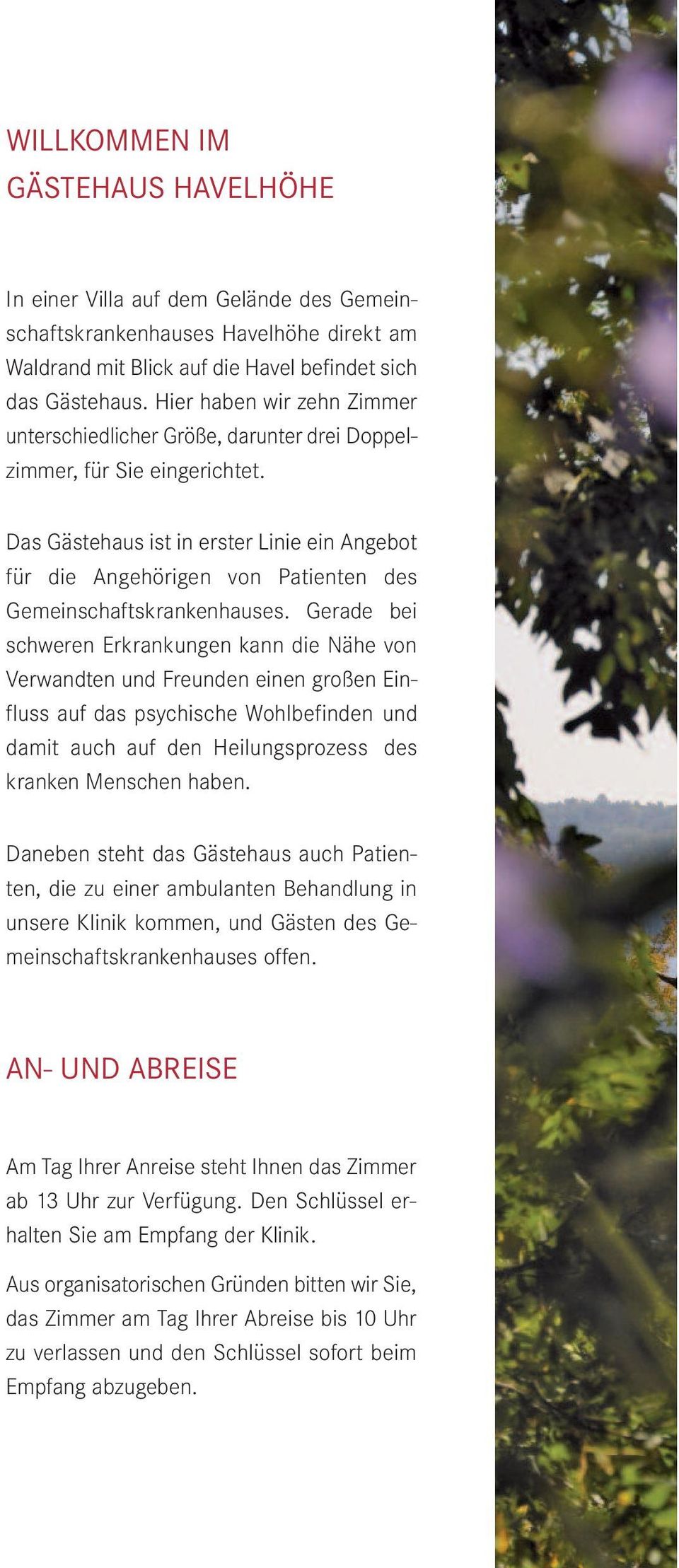 WILLKOMMEN IM GÄSTEHAUS HAVELHÖHE

In einer Villa auf dem Gelände des Gemeinschaftskrankenhauses Havelhöhe direkt am Waldrand mit Blick auf die Havel befindet sich das Gästehaus. Hier haben wir zehn Zimmer unterschiedlicher Größe, darunter drei Doppelzimmer, für Sie eingerichtet.

Das Gästehaus ist in erster Linie ein Angebot für die Angehörigen von Patienten des Gemeinschaftskrankenhauses. Gerade bei schweren Erkrankungen kann die Nähe von Verwandten und Freunden einen großen Einfluss auf das psychische Wohlbefinden und damit auch auf den Heilungsprozess des kranken Menschen haben.

Daneben steht das Gästehaus auch Patienten, die zu einer ambulanten Behandlung in unsere Klinik kommen, und Gästen des Gemeinschaftskrankenhauses offen.

AN- UND ABREISE

Am Tag Ihrer Anreise steht Ihnen das Zimmer ab 13 Uhr zur Verfügung. Den Schlüssel erhalten Sie am Empfang der Klinik.

Aus organisatorischen Gründen bitten wir Sie, das Zimmer am Tag Ihrer Abreise bis 10 Uhr zu verlassen und den Schlüssel sofort beim Empfang abzugeben.